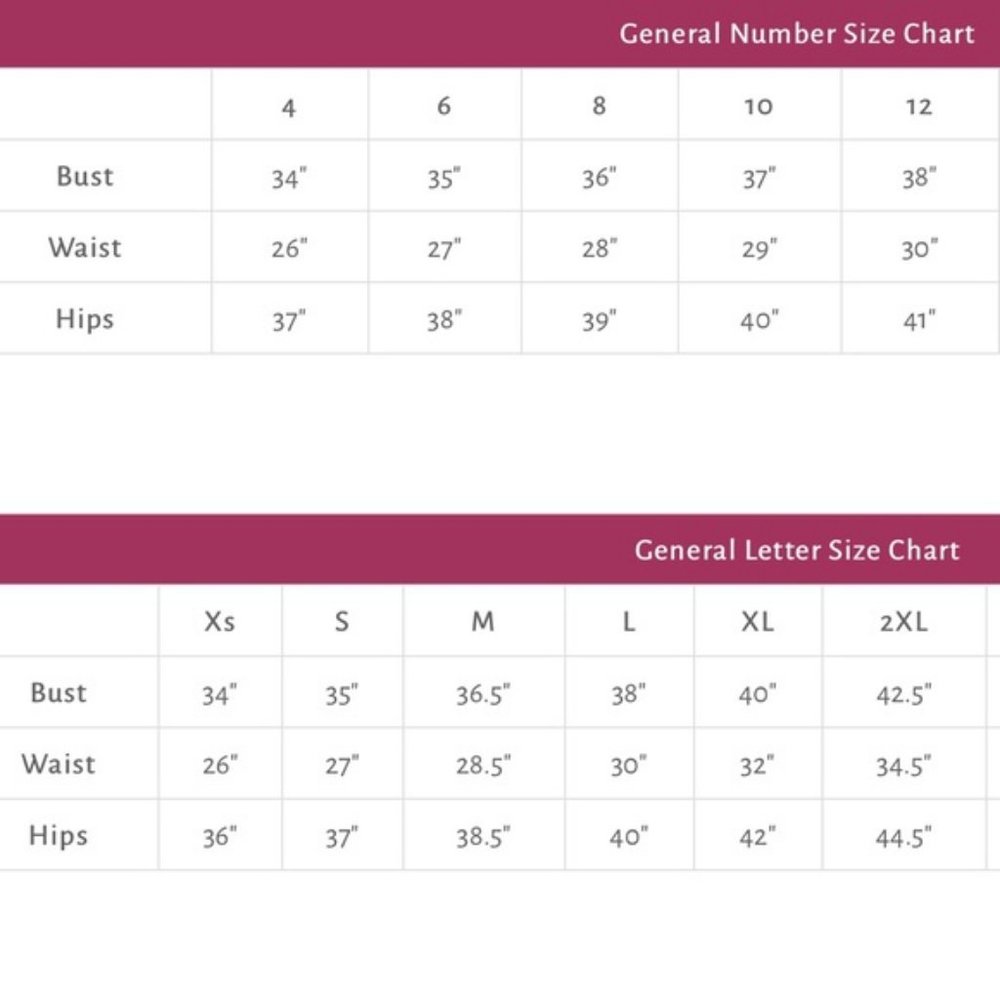 General Number Size Chart

| | 4 | 6 | 8 | 10 | 12 |
|---|---|---|---|---|---|
| Bust | 34" | 35" | 36" | 37" | 38" |
| Waist | 26" | 27" | 28" | 29" | 30" |
| Hips | 37" | 38" | 39" | 40" | 41" |

General Letter Size Chart

| | Xs | S | M | L | XL | 2XL |
|---|---|---|---|---|---|---|
| Bust | 34" | 35" | 36.5" | 38" | 40" | 42.5" |
| Waist | 26" | 27" | 28.5" | 30" | 32" | 34.5" |
| Hips | 36" | 37" | 38.5" | 40" | 42" | 44.5" |